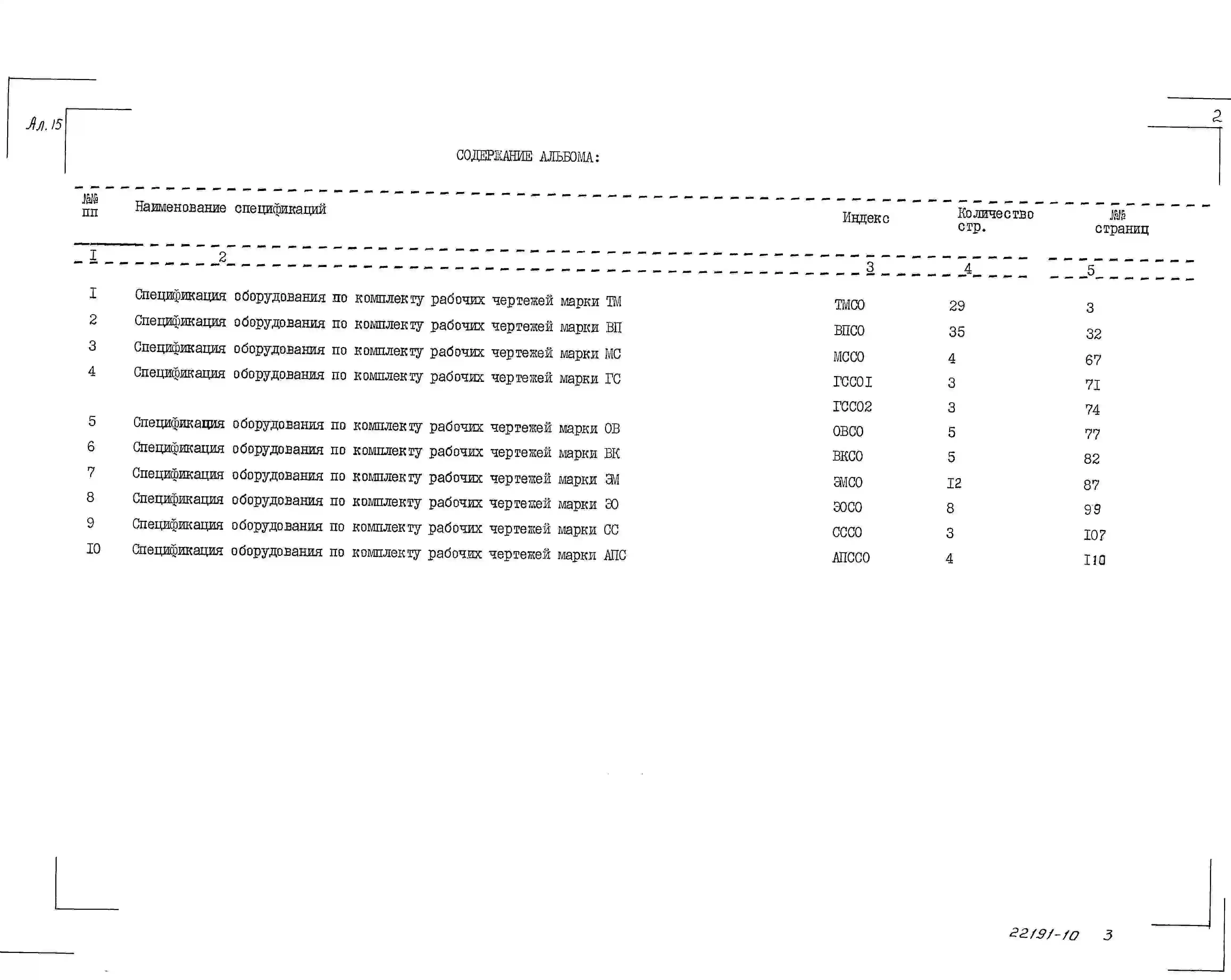 Ал. 15

2

СОДЕРЖАНИЕ АЛЬБОМА:

| №№ пп | Наименование спецификаций | Индекс | Количество стр. | №№ страниц |
|---|---|---|---|---|
| I | 2 | 3 | 4 | 5 |
| I | Спецификация оборудования по комплекту рабочих чертежей марки ТМ | ТМСО | 29 | 3 |
| 2 | Спецификация оборудования по комплекту рабочих чертежей марки ВП | ВПСО | 35 | 32 |
| 3 | Спецификация оборудования по комплекту рабочих чертежей марки МС | МССО | 4 | 67 |
| 4 | Спецификация оборудования по комплекту рабочих чертежей марки ГС | ГССОI | 3 | 7I |
| | | ГССО2 | 3 | 74 |
| 5 | Спецификация оборудования по комплекту рабочих чертежей марки ОВ | ОВСО | 5 | 77 |
| 6 | Спецификация оборудования по комплекту рабочих чертежей марки ВК | ВКСО | 5 | 82 |
| 7 | Спецификация оборудования по комплекту рабочих чертежей марки ЭМ | ЭМСО | I2 | 87 |
| 8 | Спецификация оборудования по комплекту рабочих чертежей марки ЭО | ЭОСО | 8 | 99 |
| 9 | Спецификация оборудования по комплекту рабочих чертежей марки СС | СССО | 3 | I07 |
| I0 | Спецификация оборудования по комплекту рабочих чертежей марки АПС | АПССО | 4 | I10 |

22191-10 3